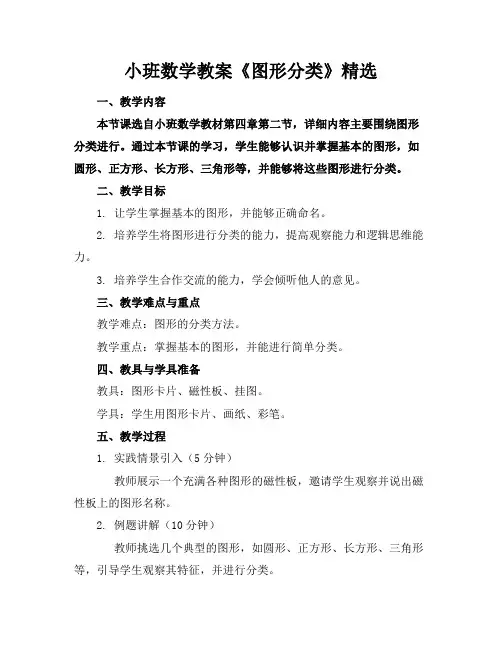 小班数学教案《图形分类》精选

一、教学内容

本节课选自小班数学教材第四章第二节，详细内容主要围绕图形分类进行。通过本节课的学习，学生能够认识并掌握基本的图形，如圆形、正方形、长方形、三角形等，并能够将这些图形进行分类。

二、教学目标

1. 让学生掌握基本的图形，并能够正确命名。

2. 培养学生将图形进行分类的能力，提高观察能力和逻辑思维能力。

3. 培养学生合作交流的能力，学会倾听他人的意见。

三、教学难点与重点

教学难点：图形的分类方法。

教学重点：掌握基本的图形，并能进行简单分类。

四、教具与学具准备

教具：图形卡片、磁性板、挂图。

学具：学生用图形卡片、画纸、彩笔。

五、教学过程

1. 实践情景引入（5 分钟）

教师展示一个充满各种图形的磁性板，邀请学生观察并说出磁性板上的图形名称。

2. 例题讲解（10 分钟）

教师挑选几个典型的图形，如圆形、正方形、长方形、三角形等，引导学生观察其特征，并进行分类。